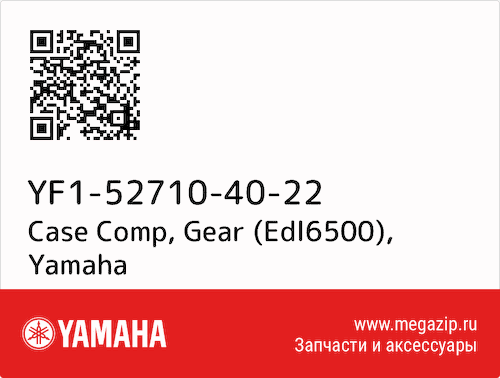 YF1-52710-40-22
Case Comp, Gear (Edl6500), Yamaha

YAMAHA

www.megazip.ru
Запчасти и аксессуары